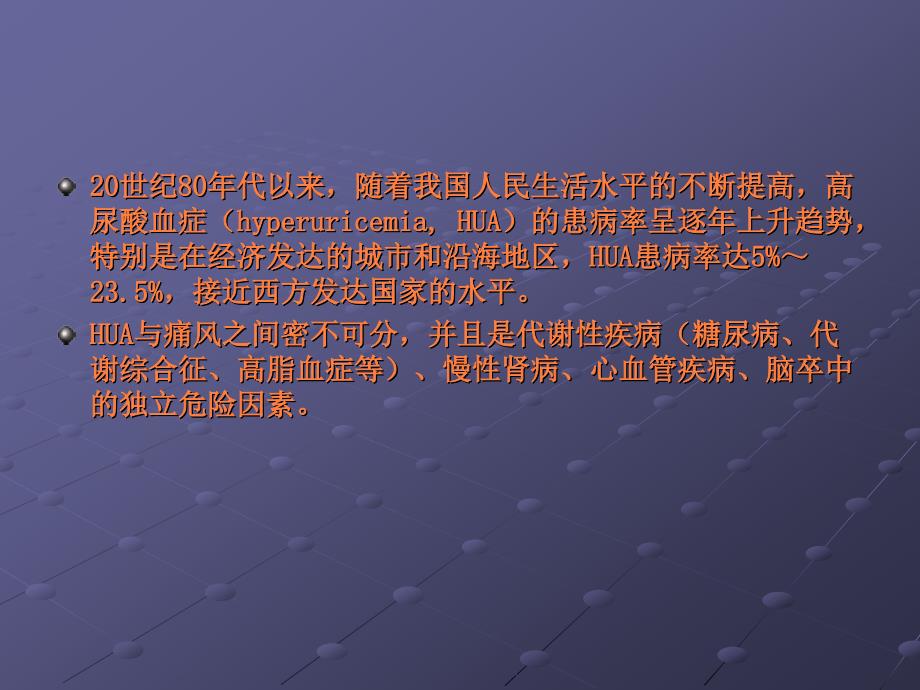 20世纪80年代以来，随着我国人民生活水平的不断提高，高尿酸血症（hyperuricemia, HUA）的患病率呈逐年上升趋势，特别是在经济发达的城市和沿海地区，HUA患病率达5%～23.5%，接近西方发达国家的水平。

HUA与痛风之间密不可分，并且是代谢性疾病（糖尿病、代谢综合征、高脂血症等）、慢性肾病、心血管疾病、脑卒中的独立危险因素。